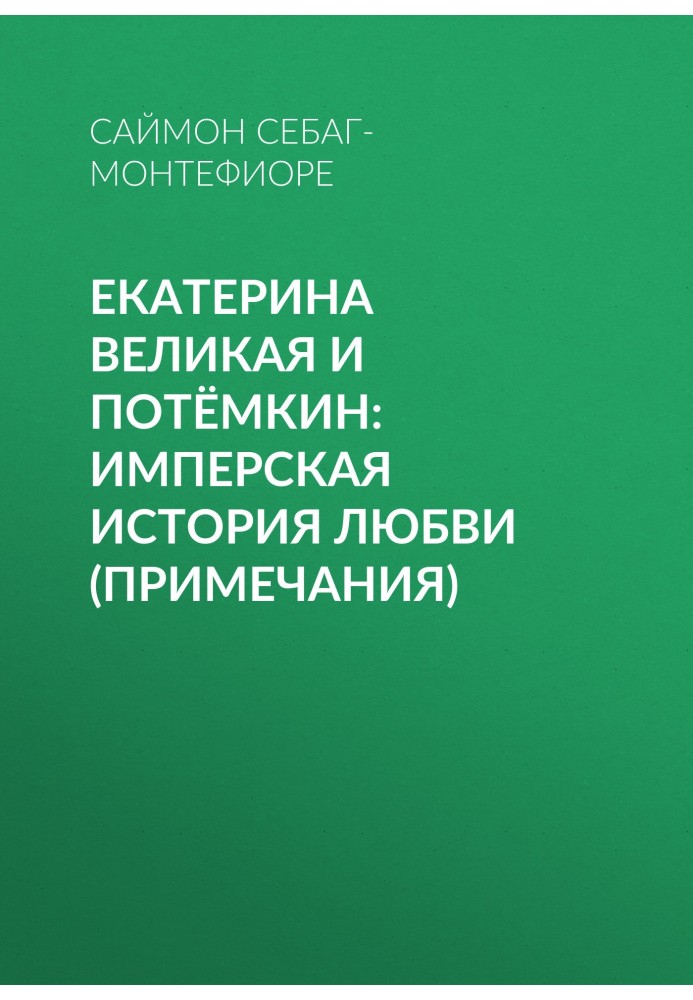 САЙМОН СЕБАГ-МОНТЕФИОРЕ

ЕКАТЕРИНА ВЕЛИКАЯ И ПОТЁМКИН: ИМПЕРСКАЯ ИСТОРИЯ ЛЮБВИ (ПРИМЕЧАНИЯ)